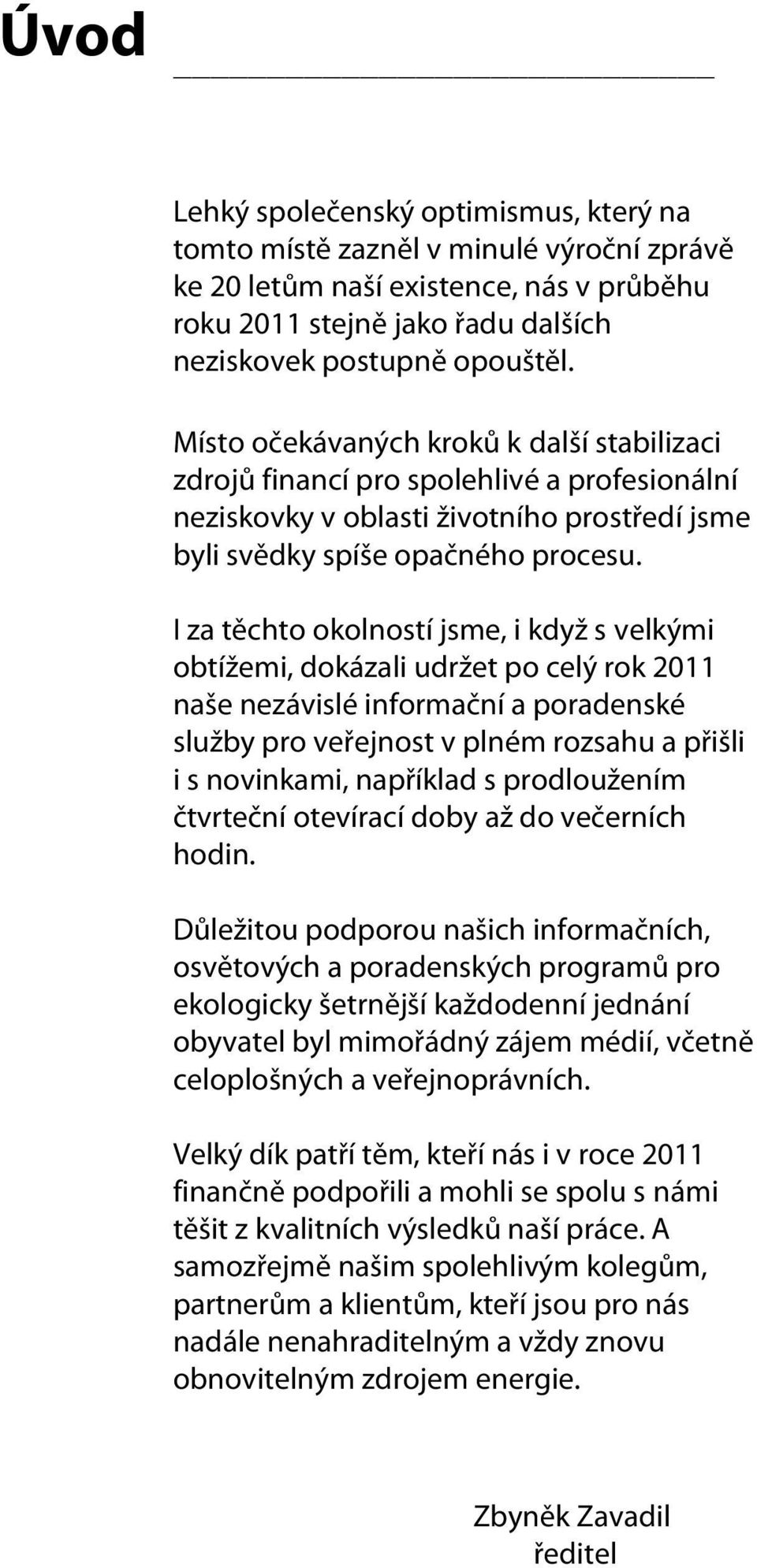 Úvod

Lehký společenský optimismus, který na tomto místě zazněl v minulé výroční zprávě ke 20 letům naší existence, nás v průběhu roku 2011 stejně jako řadu dalších neziskovek postupně opouštěl.

Místo očekávaných kroků k další stabilizaci zdrojů financí pro spolehlivé a profesionální neziskovky v oblasti životního prostředí jsme byli svědky spíše opačného procesu.

I za těchto okolností jsme, i když s velkými obtížemi, dokázali udržet po celý rok 2011 naše nezávislé informační a poradenské služby pro veřejnost v plném rozsahu a přišli i s novinkami, například s prodloužením čtvrteční otevírací doby až do večerních hodin.

Důležitou podporou našich informačních, osvětových a poradenských programů pro ekologicky šetrnější každodenní jednání obyvatel byl mimořádný zájem médií, včetně celoplošných a veřejnoprávních.

Velký dík patří těm, kteří nás i v roce 2011 finančně podpořili a mohli se spolu s námi těšit z kvalitních výsledků naší práce. A samozřejmě našim spolehlivým kolegům, partnerům a klientům, kteří jsou pro nás nadále nenahraditelným a vždy znovu obnovitelným zdrojem energie.

Zbyněk Zavadil
ředitel